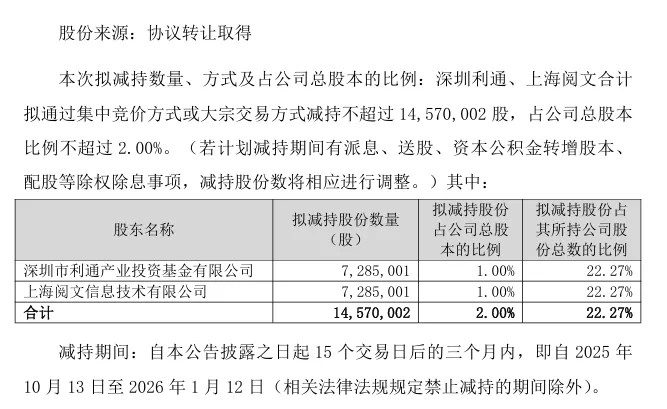 股份来源：协议转让取得

本次拟减持数量、方式及占公司总股本的比例：深圳利通、上海阅文合计拟通过集中竞价方式或大宗交易方式减持不超过 14,570,002 股，占公司总股本比例不超过 2.00%。（若计划减持期间有派息、送股、资本公积金转增股本、配股等除权除息事项，减持股份数将相应进行调整。）其中：

| 股东名称 | 拟减持股份数量（股） | 拟减持股份占公司总股本的比例 | 拟减持股份占其所持公司股份总数的比例 |
|---|---|---|---|
| 深圳市利通产业投资基金有限公司 | 7,285,001 | 1.00% | 22.27% |
| 上海阅文信息技术有限公司 | 7,285,001 | 1.00% | 22.27% |
| 合计 | 14,570,002 | 2.00% | 22.27% |

减持期间：自本公告披露之日起 15 个交易日后的三个月内，即自 2025 年 10 月 13 日至 2026 年 1 月 12 日（相关法律法规规定禁止减持的期间除外）。